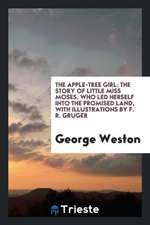 THE APPLE-TREE GIRL: THE STORY OF LITTLE MISS MOSES, WHO LED HERSELF INTO THE PROMISED LAND, WITH ILLUSTRATIONS BY F. R. GRUGER

George Weston

Trieste